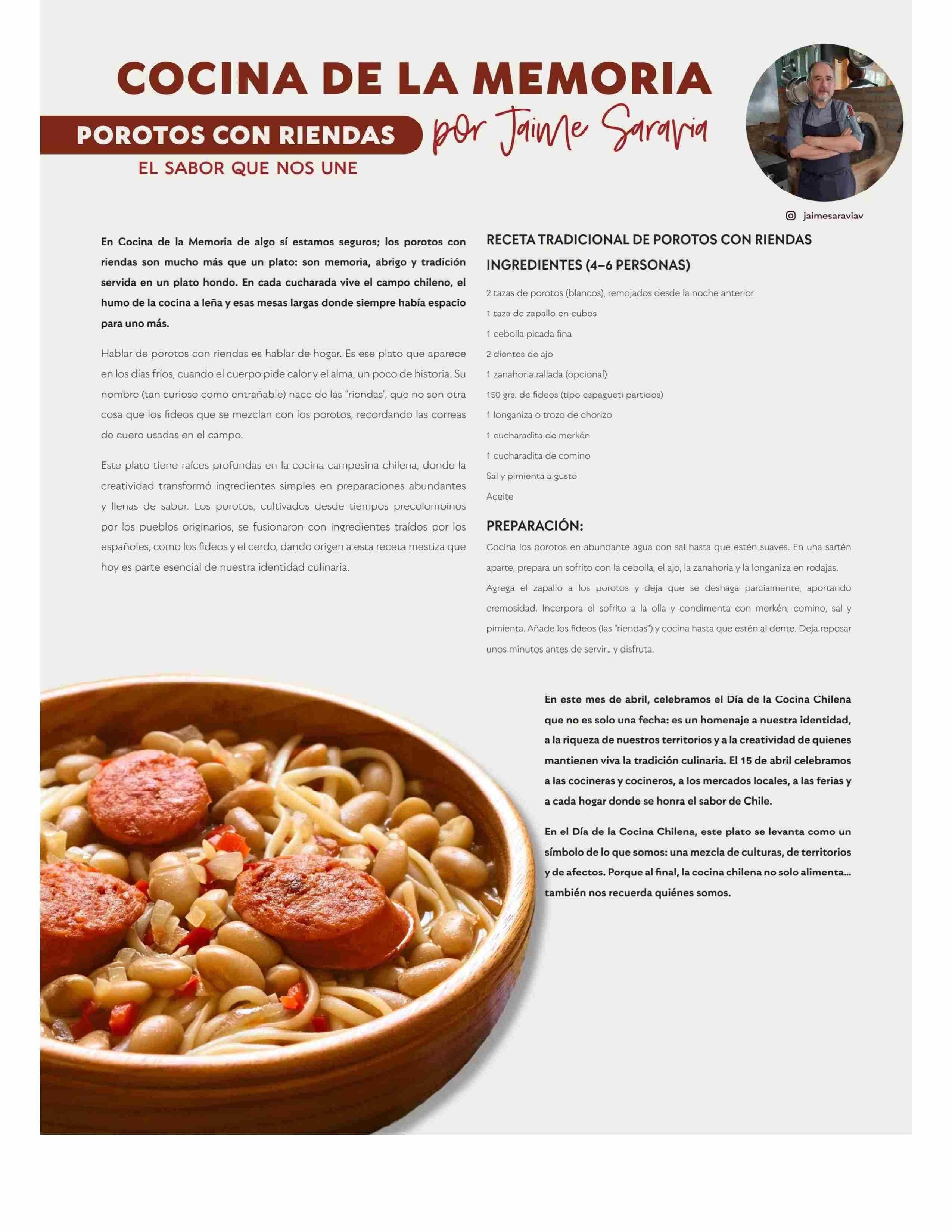 COCINA DE LA MEMORIA

POROTOS CON RIENDAS

por Jaime Saravia

EL SABOR QUE NOS UNE

jaimesaraviav

En Cocina de la Memoria de algo sí estamos seguros; los porotos con riendas son mucho más que un plato: son memoria, abrigo y tradición servida en un plato hondo. En cada cucharada vive el campo chileno, el humo de la cocina a leña y esas mesas largas donde siempre había espacio para uno más.

Hablar de porotos con riendas es hablar de hogar. Es ese plato que aparece en los días fríos, cuando el cuerpo pide calor y el alma, un poco de historia. Su nombre (tan curioso como entrañable) nace de las "riendas", que no son otra cosa que los fideos que se mezclan con los porotos, recordando las correas de cuero usadas en el campo.

Este plato tiene raíces profundas en la cocina campesina chilena, donde la creatividad transformó ingredientes simples en preparaciones abundantes y llenas de sabor. Los porotos, cultivados desde tiempos precolombinos por los pueblos originarios, se fusionaron con ingredientes traídos por los españoles, como los fideos y el cerdo, dando origen a esta receta mestiza que hoy es parte esencial de nuestra identidad culinaria.

RECETA TRADICIONAL DE POROTOS CON RIENDAS
INGREDIENTES (4–6 PERSONAS)

2 tazas de porotos (blancos), remojados desde la noche anterior
1 taza de zapallo en cubos
1 cebolla picada fina
2 dientes de ajo
1 zanahoria rallada (opcional)
150 grs. de fideos (tipo espagueti partidos)
1 longaniza o trozo de chorizo
1 cucharadita de merkén
1 cucharadita de comino
Sal y pimienta a gusto
Aceite

PREPARACIÓN:
Cocina los porotos en abundante agua con sal hasta que estén suaves. En una sartén aparte, prepara un sofrito con la cebolla, el ajo, la zanahoria y la longaniza en rodajas. Agrega el zapallo a los porotos y deja que se deshaga parcialmente, aportando cremosidad. Incorpora el sofrito a la olla y condimenta con merkén, comino, sal y pimienta. Añade los fideos (las "riendas") y cocina hasta que estén al dente. Deja reposar unos minutos antes de servir… y disfruta.

En este mes de abril, celebramos el Día de la Cocina Chilena que no es solo una fecha: es un homenaje a nuestra identidad, a la riqueza de nuestros territorios y a la creatividad de quienes mantienen viva la tradición culinaria. El 15 de abril celebramos a las cocineras y cocineros, a los mercados locales, a las ferias y a cada hogar donde se honra el sabor de Chile.

En el Día de la Cocina Chilena, este plato se levanta como un símbolo de lo que somos: una mezcla de culturas, de territorios y de afectos. Porque al final, la cocina chilena no solo alimenta… también nos recuerda quiénes somos.